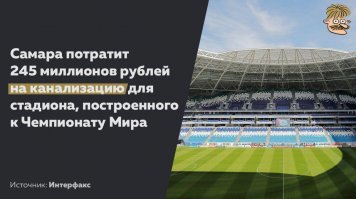 Самара потратит 245 миллионов рублей на канализацию для стадиона, построенного к Чемпионату Мира

Источник: Интерфакс